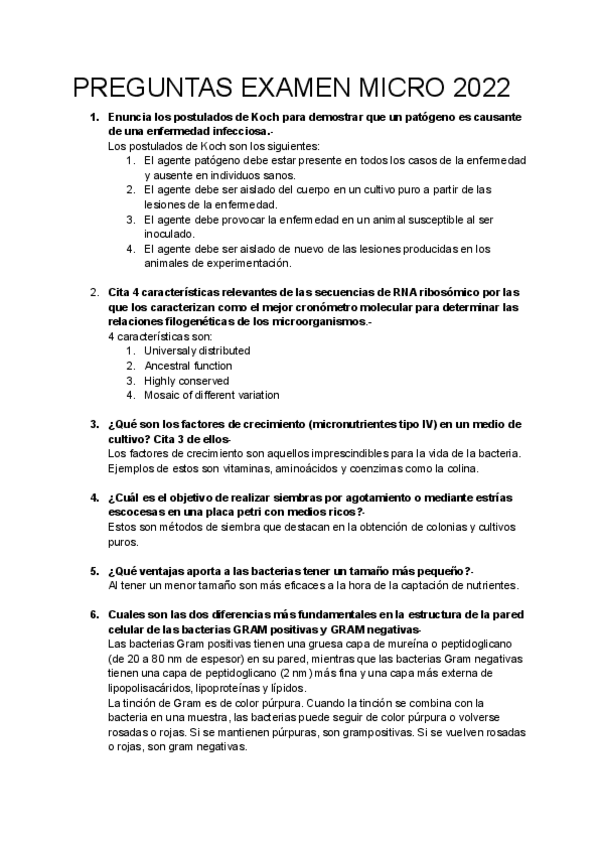 PREGUNTAS EXAMEN MICRO 2022

1. Enuncia los postulados de Koch para demostrar que un patógeno es causante de una enfermedad infecciosa.-
Los postulados de Koch son los siguientes:
1. El agente patógeno debe estar presente en todos los casos de la enfermedad y ausente en individuos sanos.
2. El agente debe ser aislado del cuerpo en un cultivo puro a partir de las lesiones de la enfermedad.
3. El agente debe provocar la enfermedad en un animal susceptible al ser inoculado.
4. El agente debe ser aislado de nuevo de las lesiones producidas en los animales de experimentación.

2. Cita 4 características relevantes de las secuencias de RNA ribosómico por las que los caracterizan como el mejor cronómetro molecular para determinar las relaciones filogenéticas de los microorganismos.-
4 características son:
1. Universaly distributed
2. Ancestral function
3. Highly conserved
4. Mosaic of different variation

3. ¿Qué son los factores de crecimiento (micronutrientes tipo IV) en un medio de cultivo? Cita 3 de ellos-
Los factores de crecimiento son aquellos imprescindibles para la vida de la bacteria. Ejemplos de estos son vitaminas, aminoácidos y coenzimas como la colina.

4. ¿Cuál es el objetivo de realizar siembras por agotamiento o mediante estrías escocesas en una placa petri con medios ricos?-
Estos son métodos de siembra que destacan en la obtención de colonias y cultivos puros.

5. ¿Qué ventajas aporta a las bacterias tener un tamaño más pequeño?-
Al tener un menor tamaño son más eficaces a la hora de la captación de nutrientes.

6. Cuales son las dos diferencias más fundamentales en la estructura de la pared celular de las bacterias GRAM positivas y GRAM negativas-
Las bacterias Gram positivas tienen una gruesa capa de mureína o peptidoglicano (de 20 a 80 nm de espesor) en su pared, mientras que las bacterias Gram negativas tienen una capa de peptidoglicano (2 nm) más fina y una capa más externa de lipopolisacáridos, lipoproteínas y lípidos.
La tinción de Gram es de color púrpura. Cuando la tinción se combina con la bacteria en una muestra, las bacterias puede seguir de color púrpura o volverse rosadas o rojas. Si se mantienen púrpuras, son grampositivas. Si se vuelven rosadas o rojas, son gram negativas.